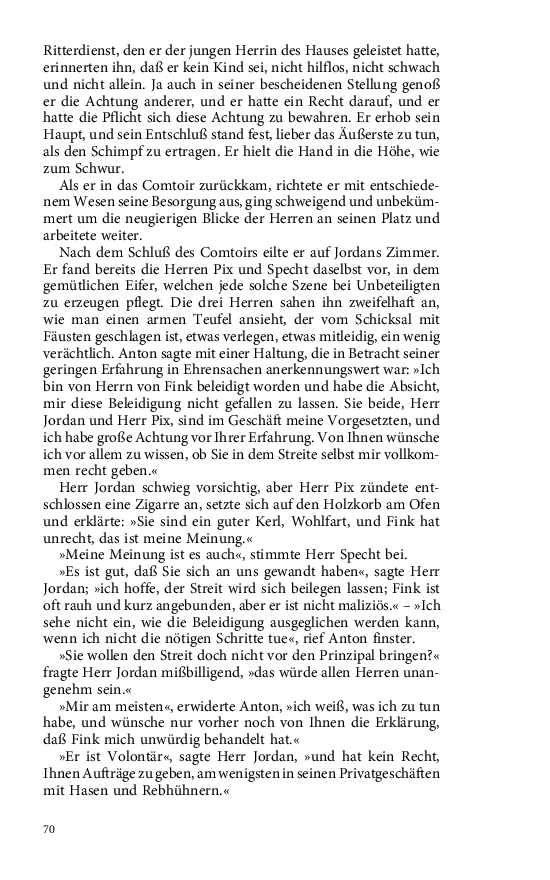 Ritterdienst, den er der jungen Herrin des Hauses geleistet hatte, erinnerten ihn, daß er kein Kind sei, nicht hilflos, nicht schwach und nicht allein. Ja auch in seiner bescheidenen Stellung genoß er die Achtung anderer, und er hatte ein Recht darauf, und er hatte die Pflicht sich diese Achtung zu bewahren. Er erhob sein Haupt, und sein Entschluß stand fest, lieber das Äußerste zu tun, als den Schimpf zu ertragen. Er hielt die Hand in die Höhe, wie zum Schwur.

Als er in das Comtoir zurückkam, richtete er mit entschiedenem Wesen seine Besorgung aus, ging schweigend und unbekümmert um die neugierigen Blicke der Herren an seinen Platz und arbeitete weiter.

Nach dem Schluß des Comtoirs eilte er auf Jordans Zimmer. Er fand bereits die Herren Pix und Specht daselbst vor, in dem gemütlichen Eifer, welchen jede solche Szene bei Unbeteiligten zu erzeugen pflegt. Die drei Herren sahen ihn zweifelhaft an, wie man einen armen Teufel ansieht, der vom Schicksal mit Fäusten geschlagen ist, etwas verlegen, etwas mitleidig, ein wenig verächtlich. Anton sagte mit einer Haltung, die in Betracht seiner geringen Erfahrung in Ehrensachen anerkennungswert war: »Ich bin von Herrn von Fink beleidigt worden und habe die Absicht, mir diese Beleidigung nicht gefallen zu lassen. Sie beide, Herr Jordan und Herr Pix, sind im Geschäft meine Vorgesetzten, und ich habe große Achtung vor Ihrer Erfahrung. Von Ihnen wünsche ich vor allem zu wissen, ob Sie in dem Streite selbst mir vollkommen recht geben.«

Herr Jordan schwieg vorsichtig, aber Herr Pix zündete entschlossen eine Zigarre an, setzte sich auf den Holzkorb am Ofen und erklärte: »Sie sind ein guter Kerl, Wohlfart, und Fink hat unrecht, das ist meine Meinung.«

»Meine Meinung ist es auch«, stimmte Herr Specht bei.

»Es ist gut, daß Sie sich an uns gewandt haben«, sagte Herr Jordan; »ich hoffe, der Streit wird sich beilegen lassen; Fink ist oft rauh und kurz angebunden, aber er ist nicht maliziös.« – »Ich sehe nicht ein, wie die Beleidigung ausgeglichen werden kann, wenn ich nicht die nötigen Schritte tue«, rief Anton finster.

»Sie wollen den Streit doch nicht vor den Prinzipal bringen?« fragte Herr Jordan mißbilligend, »das würde allen Herren unangenehm sein.«

»Mir am meisten«, erwiderte Anton, »ich weiß, was ich zu tun habe, und wünsche nur vorher noch von Ihnen die Erklärung, daß Fink mich unwürdig behandelt hat.«

»Er ist Volontär«, sagte Herr Jordan, »und hat kein Recht, Ihnen Aufträge zu geben, am wenigsten in seinen Privatgeschäften mit Hasen und Rebhühnern.«

70